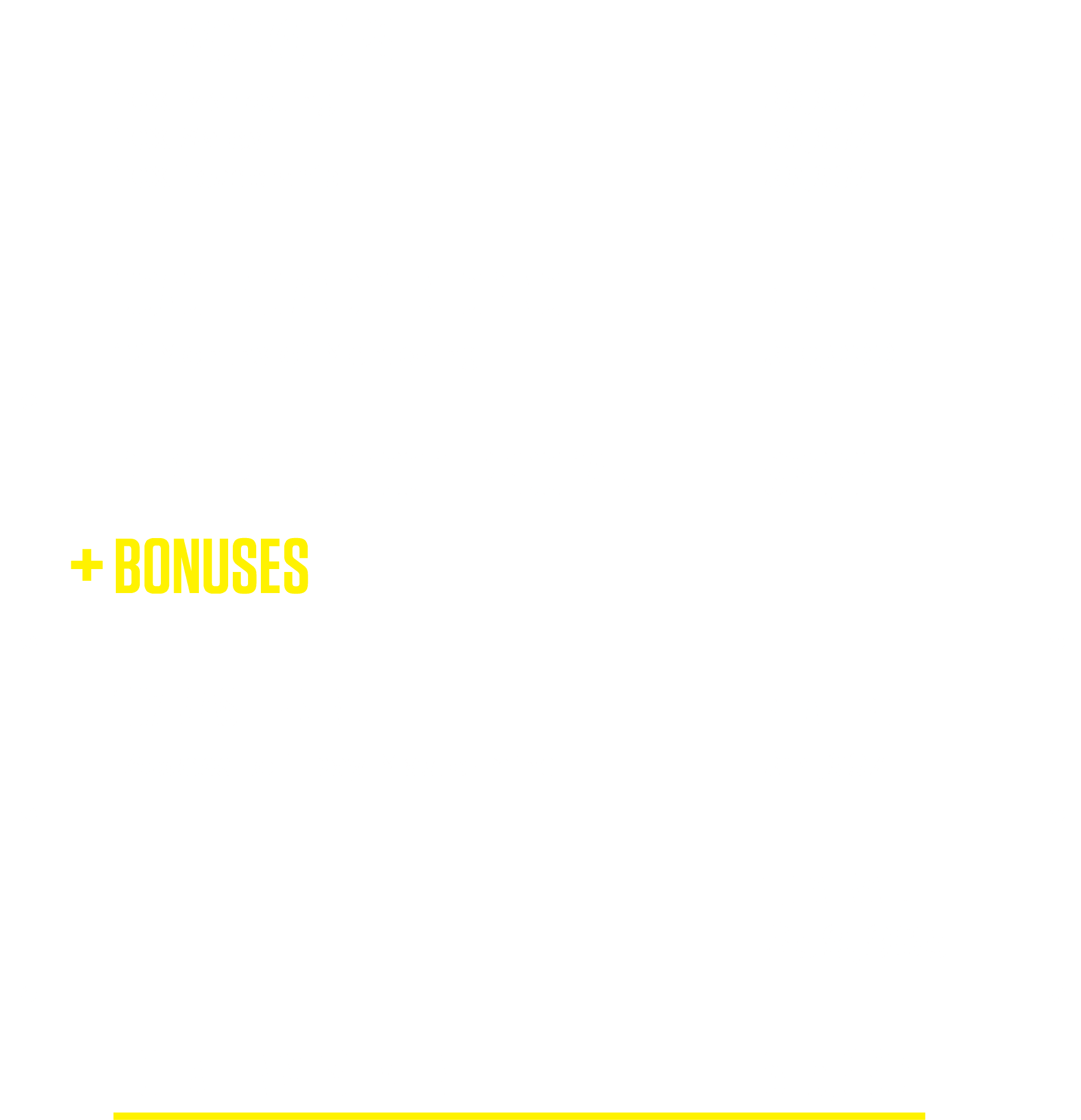 + BONUSES